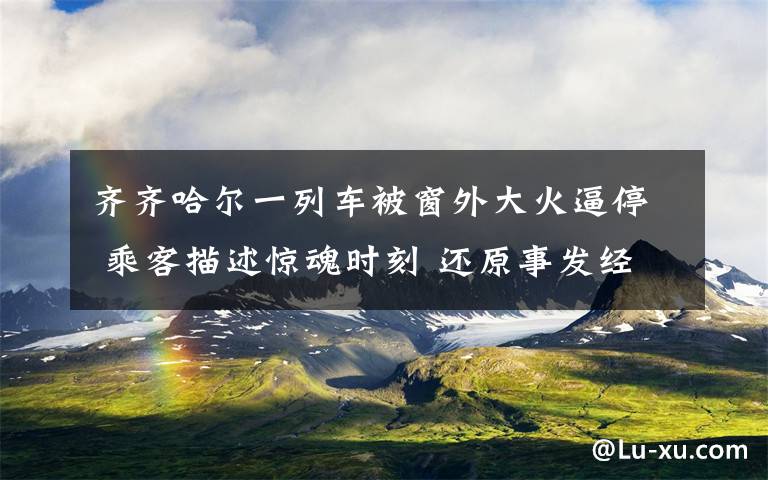 齐齐哈尔一列车被窗外大火逼停 乘客描述惊魂时刻 还原事发经

@Lu-xu.com